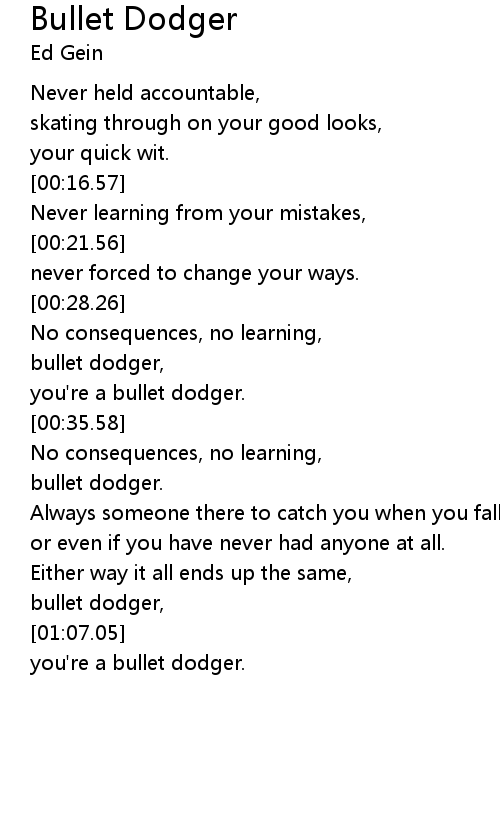 Bullet Dodger
Ed Gein

Never held accountable,
skating through on your good looks,
your quick wit.
[00:16.57]
Never learning from your mistakes,
[00:21.56]
never forced to change your ways.
[00:28.26]
No consequences, no learning,
bullet dodger,
you're a bullet dodger.
[00:35.58]
No consequences, no learning,
bullet dodger.
Always someone there to catch you when you fall
or even if you have never had anyone at all.
Either way it all ends up the same,
bullet dodger,
[01:07.05]
you're a bullet dodger.